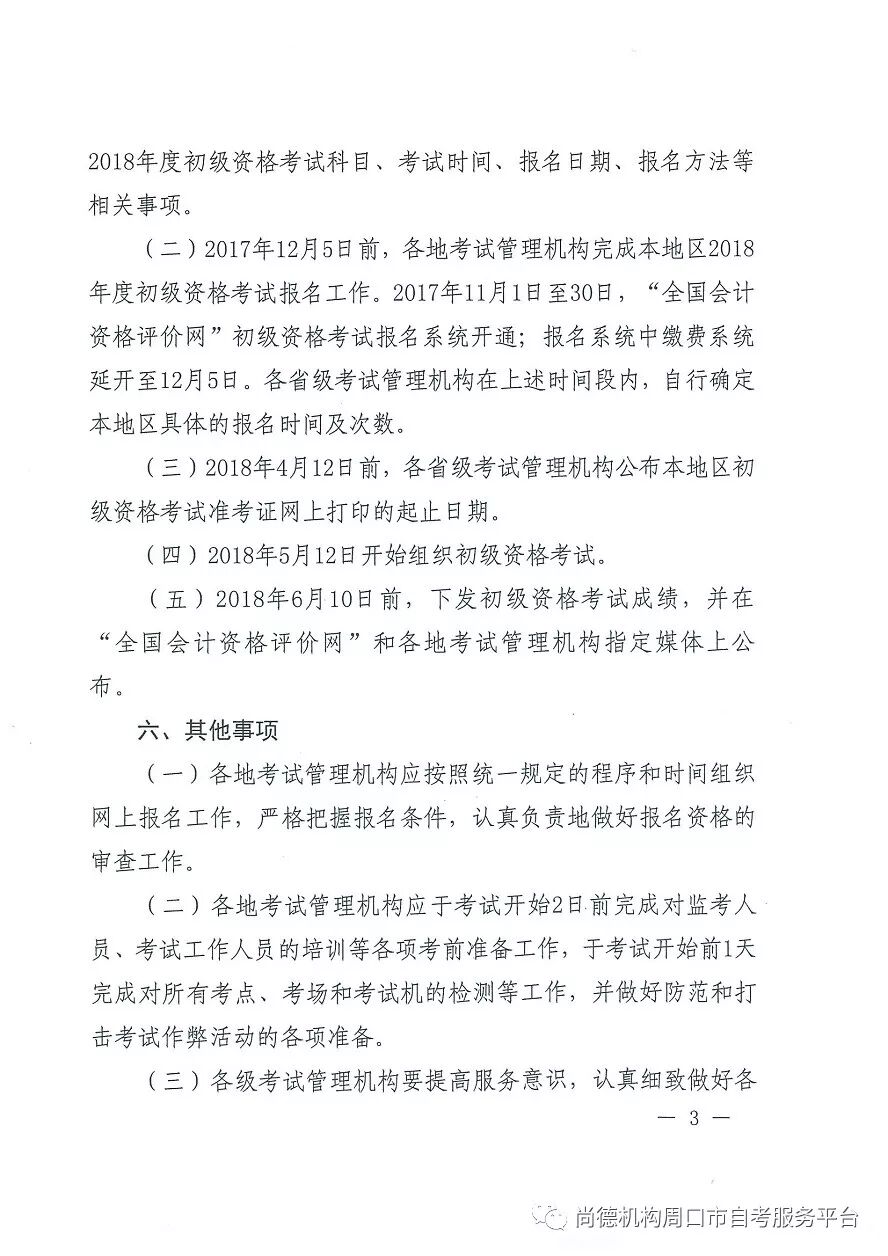 2018年度初级资格考试科目、考试时间、报名日期、报名方法等相关事项。

（二）2017年12月5日前，各地考试管理机构完成本地区2018年度初级资格考试报名工作。2017年11月1日至30日，“全国会计资格评价网”初级资格考试报名系统开通；报名系统中缴费系统延开至12月5日。各省级考试管理机构在上述时间段内，自行确定本地区具体的报名时间及次数。

（三）2018年4月12日前，各省级考试管理机构公布本地区初级资格考试准考证网上打印的起止日期。

（四）2018年5月12日开始组织初级资格考试。

（五）2018年6月10日前，下发初级资格考试成绩，并在“全国会计资格评价网”和各地考试管理机构指定媒体上公布。

六、其他事项

（一）各地考试管理机构应按照统一规定的程序和时间组织网上报名工作，严格把握报名条件，认真负责地做好报名资格的审查工作。

（二）各地考试管理机构应于考试开始2日前完成对监考人员、考试工作人员的培训等各项考前准备工作，于考试开始前1天完成对所有考点、考场和考试机的检测等工作，并做好防范和打击考试作弊活动的各项准备。

（三）各级考试管理机构要提高服务意识，认真细致做好各

— 3 —

尚德机构周口市自考服务平台